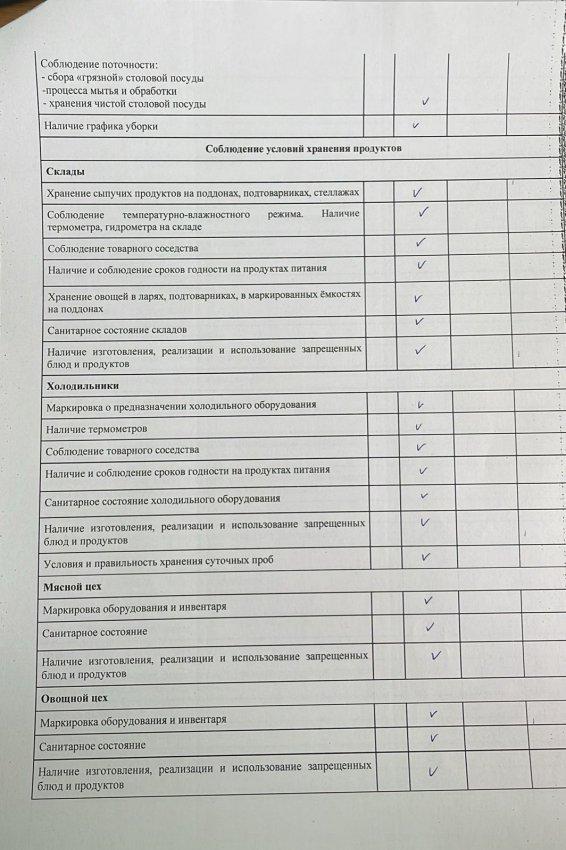 | Соблюдение поточности:<br>- сбора «грязной» столовой посуды<br>-процесса мытья и обработки<br>- хранения чистой столовой посуды | | ✓ | | |
|---|---|---|---|---|
| Наличие графика уборки | | ✓ | | |
| Соблюдение условий хранения продуктов | | | | |
| Склады | | | | |
| Хранение сыпучих продуктов на поддонах, подтоварниках, стеллажах | | ✓ | | |
| Соблюдение температурно-влажностного режима. Наличие термометра, гидрометра на складе | | ✓ | | |
| Соблюдение товарного соседства | | ✓ | | |
| Наличие и соблюдение сроков годности на продуктах питания | | ✓ | | |
| Хранение овощей в ларях, подтоварниках, в маркированных ёмкостях на поддонах | | ✓ | | |
| Санитарное состояние складов | | ✓ | | |
| Наличие изготовления, реализации и использование запрещенных блюд и продуктов | | ✓ | | |
| Холодильники | | | | |
| Маркировка о предназначении холодильного оборудования | | ✓ | | |
| Наличие термометров | | ✓ | | |
| Соблюдение товарного соседства | | ✓ | | |
| Наличие и соблюдение сроков годности на продуктах питания | | ✓ | | |
| Санитарное состояние холодильного оборудования | | ✓ | | |
| Наличие изготовления, реализации и использование запрещенных блюд и продуктов | | ✓ | | |
| Условия и правильность хранения суточных проб | | ✓ | | |
| Мясной цех | | | | |
| Маркировка оборудования и инвентаря | | ✓ | | |
| Санитарное состояние | | ✓ | | |
| Наличие изготовления, реализации и использование запрещенных блюд и продуктов | | ✓ | | |
| Овощной цех | | | | |
| Маркировка оборудования и инвентаря | | ✓ | | |
| Санитарное состояние | | ✓ | | |
| Наличие изготовления, реализации и использование запрещенных блюд и продуктов | | ✓ | | |